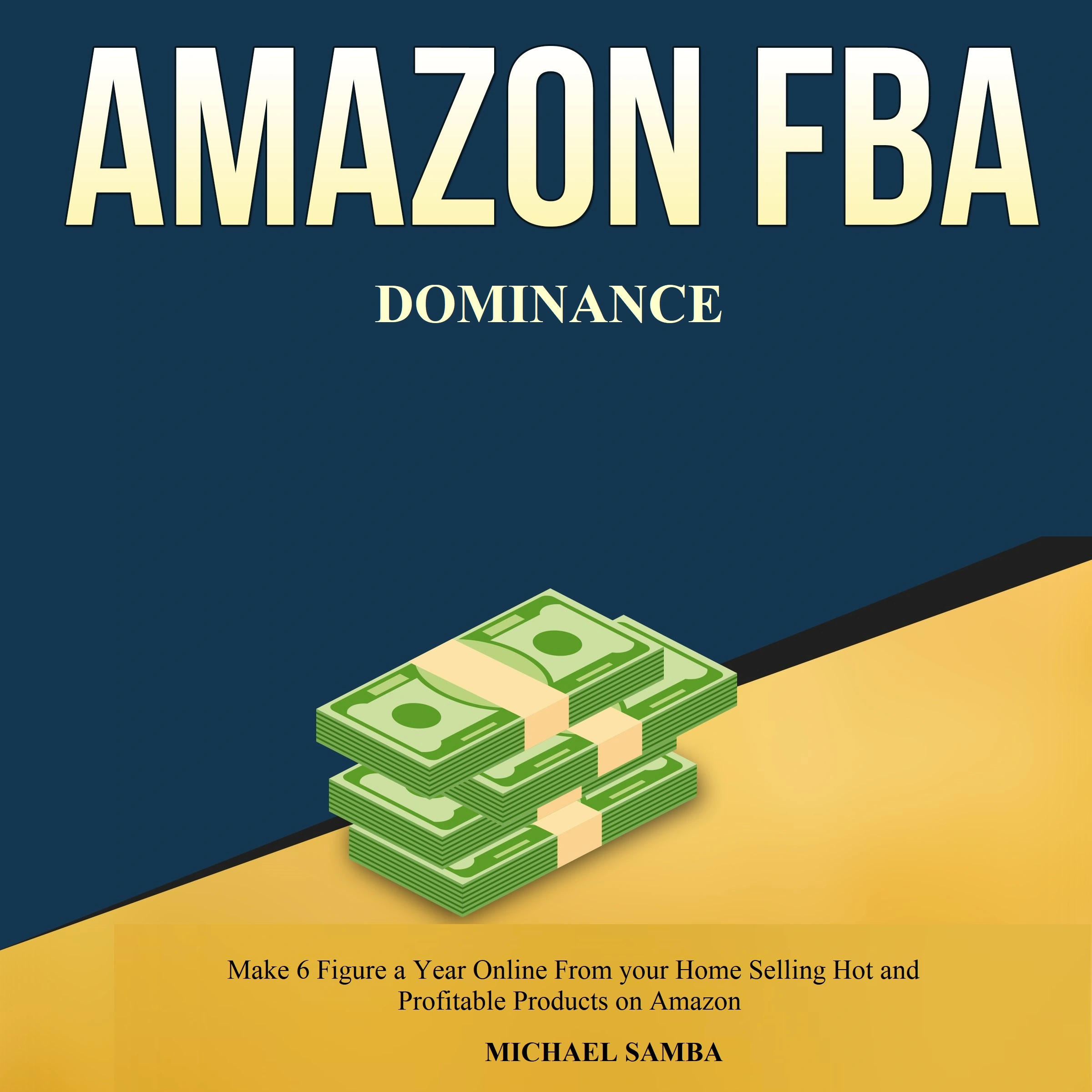 AMAZON FBA

DOMINANCE

Make 6 Figure a Year Online From your Home Selling Hot and Profitable Products on Amazon

MICHAEL SAMBA